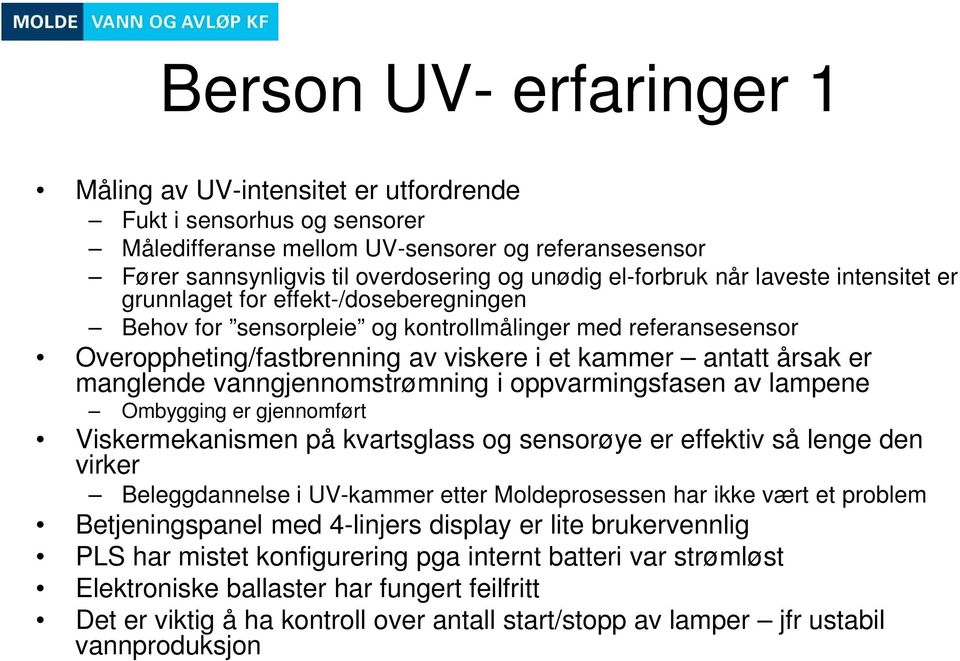 MOLDE VANN OG AVLØP KF

Berson UV- erfaringer 1

• Måling av UV-intensitet er utfordrende
– Fukt i sensorhus og sensorer
– Måledifferanse mellom UV-sensorer og referansesensor
– Fører sannsynligvis til overdosering og unødig el-forbruk når laveste intensitet er grunnlaget for effekt-/doseberegningen
– Behov for ”sensorpleie” og kontrollmålinger med referansesensor
• Overoppheting/fastbrenning av viskere i et kammer – antatt årsak er manglende vanngjennomstrømning i oppvarmingsfasen av lampene
– Ombygging er gjennomført
• Viskermekanismen på kvartsglass og sensorøye er effektiv så lenge den virker
– Beleggdannelse i UV-kammer etter Moldeprosessen har ikke vært et problem
• Betjeningspanel med 4-linjers display er lite brukervennlig
• PLS har mistet konfigurering pga internt batteri var strømløst
• Elektroniske ballaster har fungert feilfritt
• Det er viktig å ha kontroll over antall start/stopp av lamper – jfr ustabil vannproduksjon